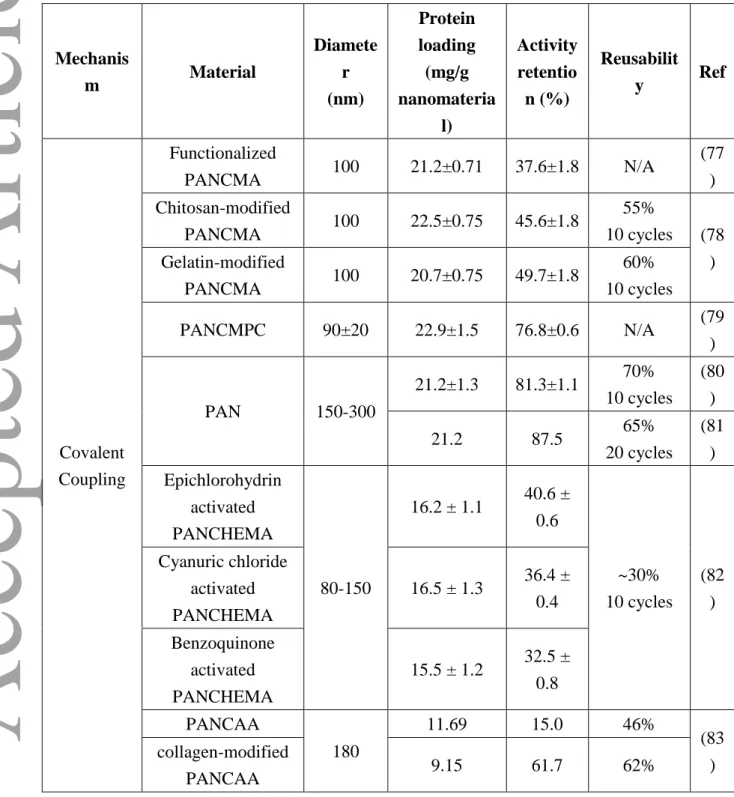 | Mechanism | Material | Diameter (nm) | Protein loading (mg/g nanomaterial) | Activity retention (%) | Reusability | Ref |
|---|---|---|---|---|---|---|
| Covalent Coupling | Functionalized PANCMA | 100 | 21.2±0.71 | 37.6±1.8 | N/A | (77) |
| | Chitosan-modified PANCMA | 100 | 22.5±0.75 | 45.6±1.8 | 55% 10 cycles | (78) |
| | Gelatin-modified PANCMA | 100 | 20.7±0.75 | 49.7±1.8 | 60% 10 cycles | |
| | PANCMPC | 90±20 | 22.9±1.5 | 76.8±0.6 | N/A | (79) |
| | PAN | 150-300 | 21.2±1.3 | 81.3±1.1 | 70% 10 cycles | (80) |
| | | | 21.2 | 87.5 | 65% 20 cycles | (81) |
| | Epichlorohydrin activated PANCHEMA | 80-150 | 16.2 ± 1.1 | 40.6 ± 0.6 | ~30% 10 cycles | (82) |
| | Cyanuric chloride activated PANCHEMA | | 16.5 ± 1.3 | 36.4 ± 0.4 | | |
| | Benzoquinone activated PANCHEMA | | 15.5 ± 1.2 | 32.5 ± 0.8 | | |
| | PANCAA | 180 | 11.69 | 15.0 | 46% | (83) |
| | collagen-modified PANCAA | | 9.15 | 61.7 | 62% | |

Accepted Article